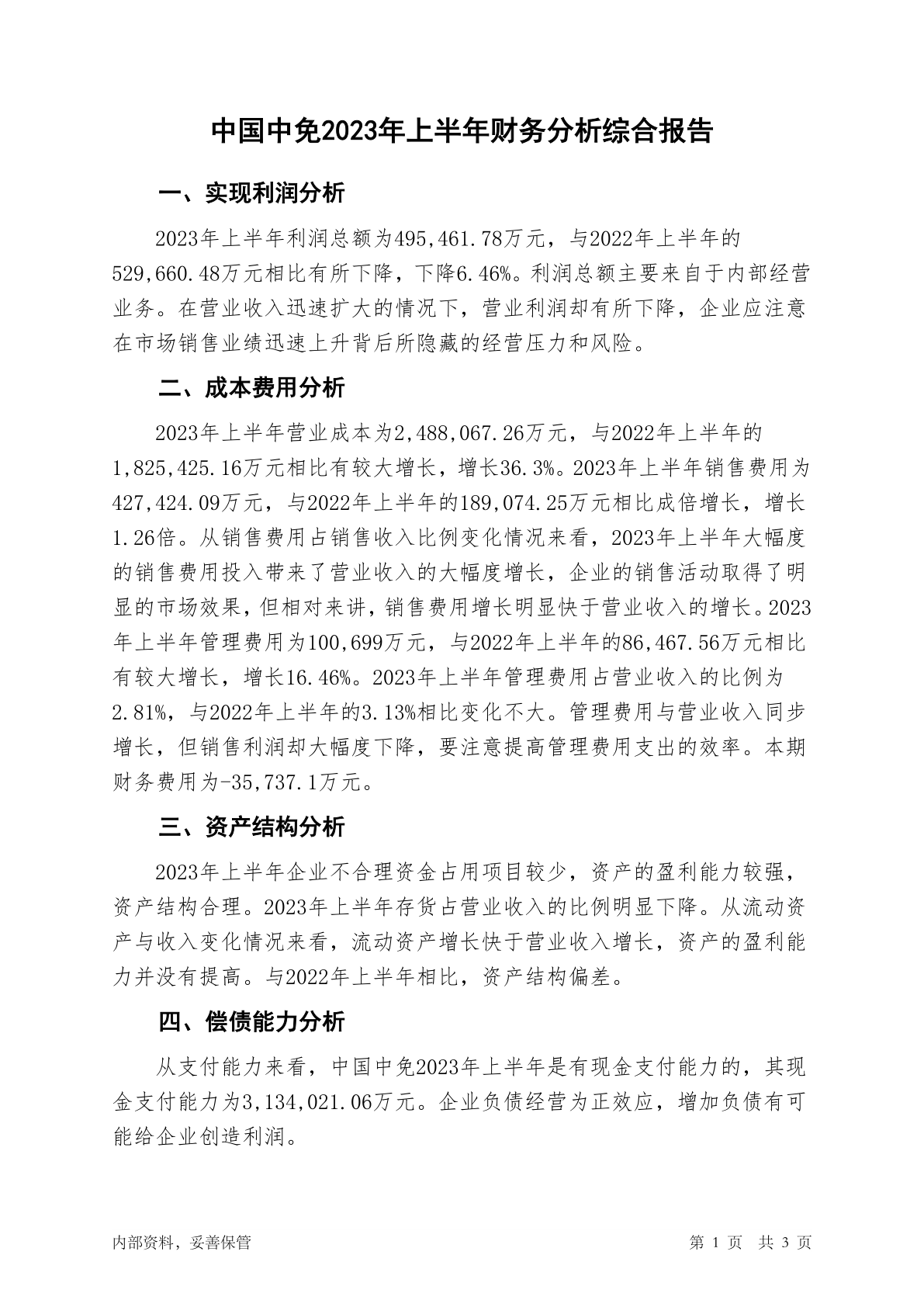 中国中免2023年上半年财务分析综合报告

一、实现利润分析

2023年上半年利润总额为495,461.78万元，与2022年上半年的529,660.48万元相比有所下降，下降6.46%。利润总额主要来自于内部经营业务。在营业收入迅速扩大的情况下，营业利润却有所下降，企业应注意在市场销售业绩迅速上升背后所隐藏的经营压力和风险。

二、成本费用分析

2023年上半年营业成本为2,488,067.26万元，与2022年上半年的1,825,425.16万元相比有较大增长，增长36.3%。2023年上半年销售费用为427,424.09万元，与2022年上半年的189,074.25万元相比成倍增长，增长1.26倍。从销售费用占销售收入比例变化情况来看，2023年上半年大幅度的销售费用投入带来了营业收入的大幅度增长，企业的销售活动取得了明显的市场效果，但相对来讲，销售费用增长明显快于营业收入的增长。2023年上半年管理费用为100,699万元，与2022年上半年的86,467.56万元相比有较大增长，增长16.46%。2023年上半年管理费用占营业收入的比例为2.81%，与2022年上半年的3.13%相比变化不大。管理费用与营业收入同步增长，但销售利润却大幅度下降，要注意提高管理费用支出的效率。本期财务费用为-35,737.1万元。

三、资产结构分析

2023年上半年企业不合理资金占用项目较少，资产的盈利能力较强，资产结构合理。2023年上半年存货占营业收入的比例明显下降。从流动资产与收入变化情况来看，流动资产增长快于营业收入增长，资产的盈利能力并没有提高。与2022年上半年相比，资产结构偏差。

四、偿债能力分析

从支付能力来看，中国中免2023年上半年是有现金支付能力的，其现金支付能力为3,134,021.06万元。企业负债经营为正效应，增加负债有可能给企业创造利润。

内部资料，妥善保管

第 1 页 共 3 页